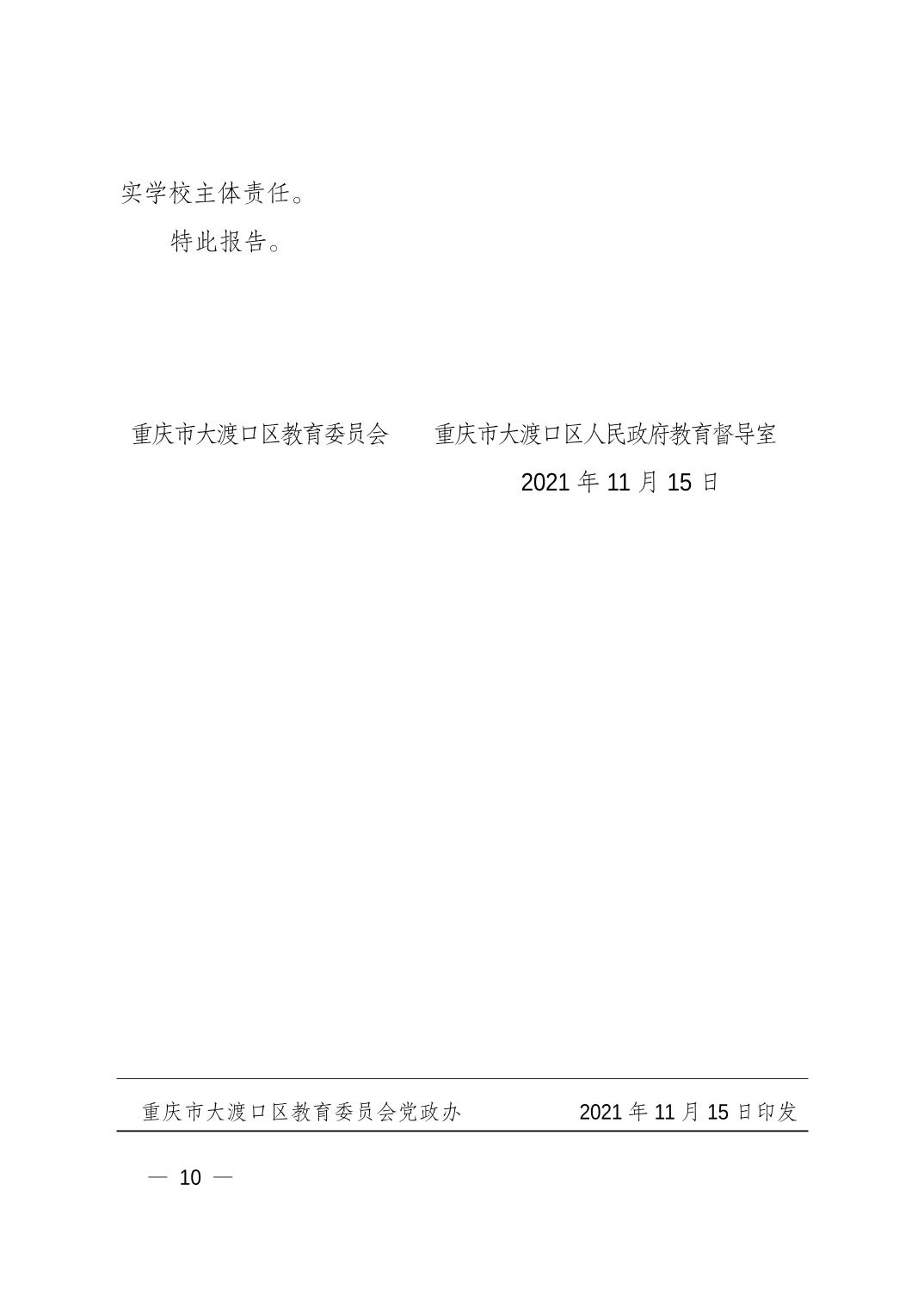 实学校主体责任。

特此报告。

重庆市大渡口区教育委员会 重庆市大渡口区人民政府教育督导室

2021年11月15日

重庆市大渡口区教育委员会党政办 2021年11月15日印发

— 10 —